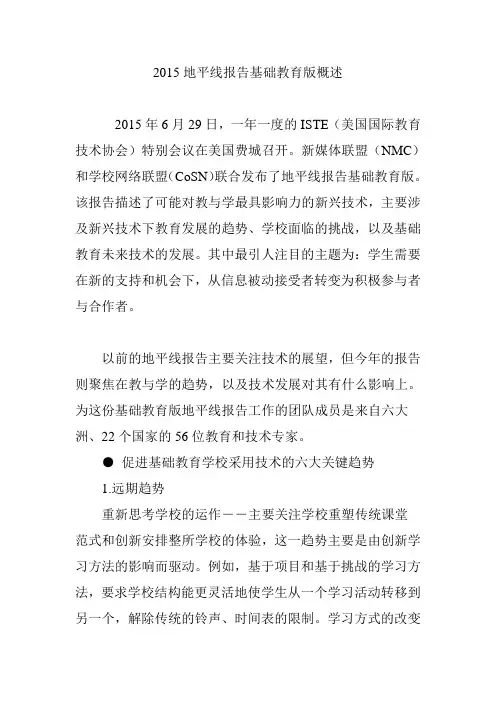 2015 地平线报告基础教育版概述

2015 年 6 月 29 日，一年一度的 ISTE（美国国际教育技术协会）特别会议在美国费城召开。新媒体联盟（NMC）和学校网络联盟（CoSN）联合发布了地平线报告基础教育版。该报告描述了可能对教与学最具影响力的新兴技术，主要涉及新兴技术下教育发展的趋势、学校面临的挑战，以及基础教育未来技术的发展。其中最引人注目的主题为：学生需要在新的支持和机会下，从信息被动接受者转变为积极参与者与合作者。

以前的地平线报告主要关注技术的展望，但今年的报告则聚焦在教与学的趋势，以及技术发展对其有什么影响上。为这份基础教育版地平线报告工作的团队成员是来自六大洲、22 个国家的 56 位教育和技术专家。

● 促进基础教育学校采用技术的六大关键趋势

1.远期趋势

重新思考学校的运作——主要关注学校重塑传统课堂范式和创新安排整所学校的体验，这一趋势主要是由创新学习方法的影响而驱动。例如，基于项目和基于挑战的学习方法，要求学校结构能更灵活地使学生从一个学习活动转移到另一个，解除传统的铃声、时间表的限制。学习方式的改变